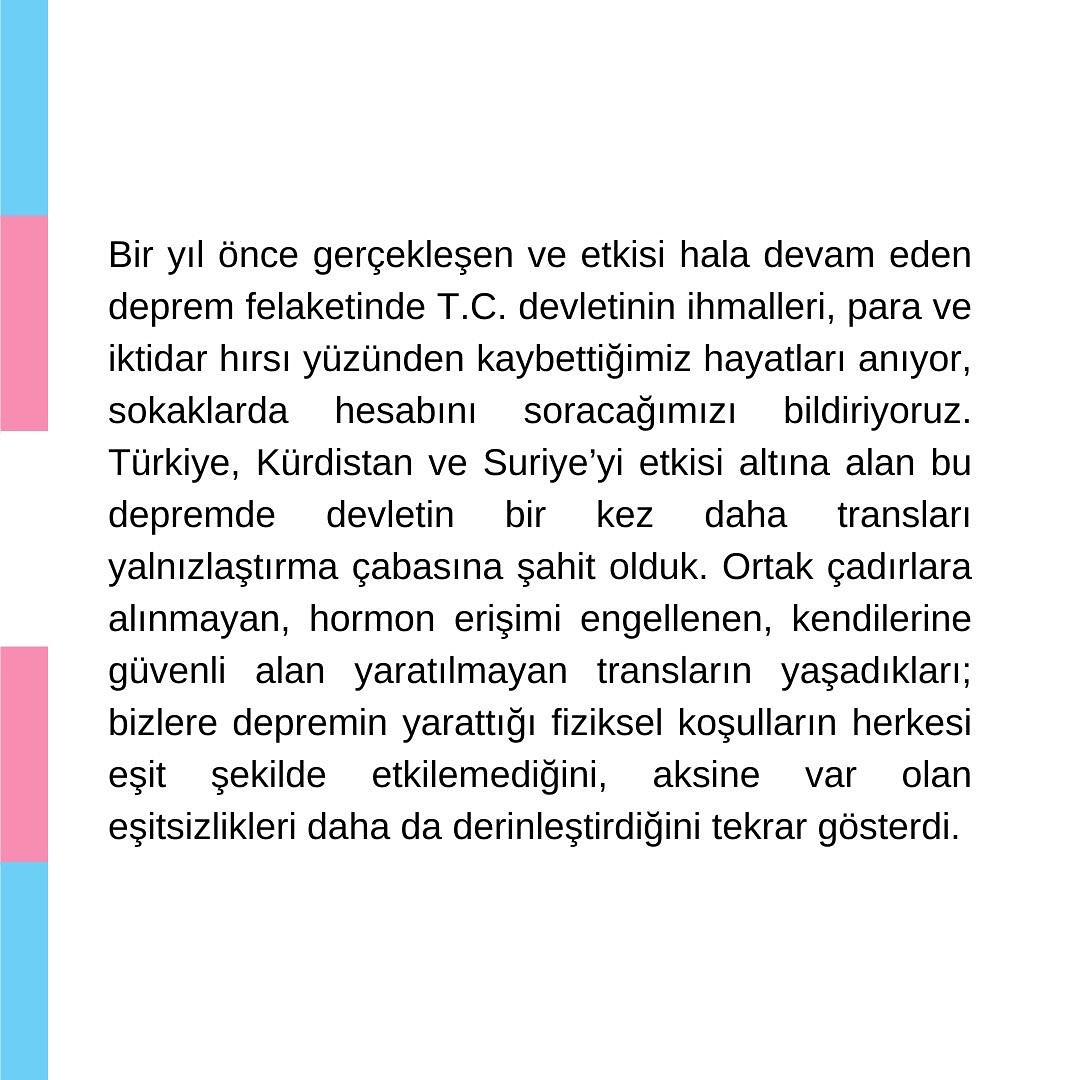 Bir yıl önce gerçekleşen ve etkisi hala devam eden deprem felaketinde T.C. devletinin ihmalleri, para ve iktidar hırsı yüzünden kaybettiğimiz hayatları anıyor, sokaklarda hesabını soracağımızı bildiriyoruz. Türkiye, Kürdistan ve Suriye'yi etkisi altına alan bu depremde devletin bir kez daha transları yalnızlaştırma çabasına şahit olduk. Ortak çadırlara alınmayan, hormon erişimi engellenen, kendilerine güvenli alan yaratılmayan transların yaşadıkları; bizlere depremin yarattığı fiziksel koşulların herkesi eşit şekilde etkilemediğini, aksine var olan eşitsizlikleri daha da derinleştirdiğini tekrar gösterdi.